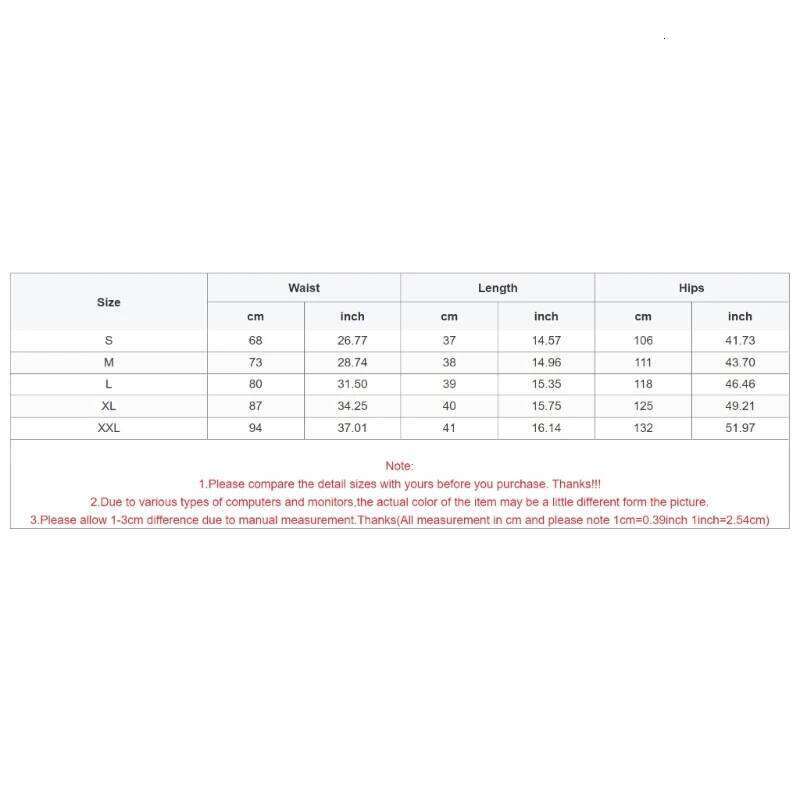 | Size | Waist | | Length | | Hips | |
|---|---|---|---|---|---|---|
| | cm | inch | cm | inch | cm | inch |
| S | 68 | 26.77 | 37 | 14.57 | 106 | 41.73 |
| M | 73 | 28.74 | 38 | 14.96 | 111 | 43.70 |
| L | 80 | 31.50 | 39 | 15.35 | 118 | 46.46 |
| XL | 87 | 34.25 | 40 | 15.75 | 125 | 49.21 |
| XXL | 94 | 37.01 | 41 | 16.14 | 132 | 51.97 |

Note:
1.Please compare the detail sizes with yours before you purchase. Thanks!!!
2.Due to various types of computers and monitors,the actual color of the item may be a little different form the picture.
3.Please allow 1-3cm difference due to manual measurement.Thanks(All measurement in cm and please note 1cm=0.39inch 1inch=2.54cm)